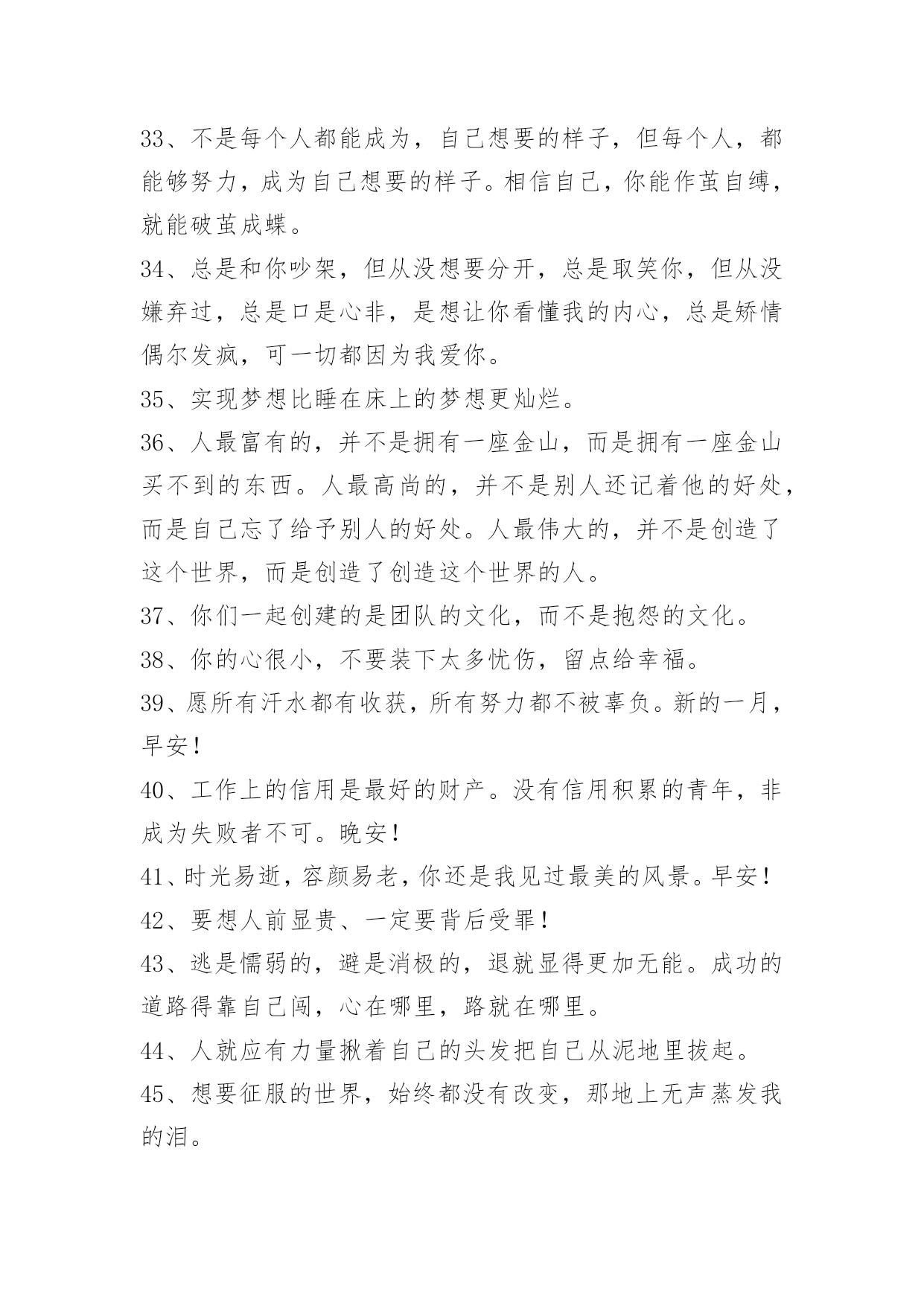 33、不是每个人都能成为，自己想要的样子，但每个人，都能够努力，成为自己想要的样子。相信自己，你能作茧自缚，就能破茧成蝶。

34、总是和你吵架，但从没想要分开，总是取笑你，但从没嫌弃过，总是口是心非，是想让你看懂我的内心，总是矫情偶尔发疯，可一切都因为我爱你。

35、实现梦想比睡在床上的梦想更灿烂。

36、人最富有的，并不是拥有一座金山，而是拥有一座金山买不到的东西。人最高尚的，并不是别人还记着他的好处，而是自己忘了给予别人的好处。人最伟大的，并不是创造了这个世界，而是创造了创造这个世界的人。

37、你们一起创建的是团队的文化，而不是抱怨的文化。

38、你的心很小，不要装下太多忧伤，留点给幸福。

39、愿所有汗水都有收获，所有努力都不被辜负。新的一月，早安！

40、工作上的信用是最好的财产。没有信用积累的青年，非成为失败者不可。晚安！

41、时光易逝，容颜易老，你还是我见过最美的风景。早安！

42、要想人前显贵、一定要背后受罪！

43、逃是懦弱的，避是消极的，退就显得更加无能。成功的道路得靠自己闯，心在哪里，路就在哪里。

44、人就应有力量揪着自己的头发把自己从泥地里拔起。

45、想要征服的世界，始终都没有改变，那地上无声蒸发我的泪。